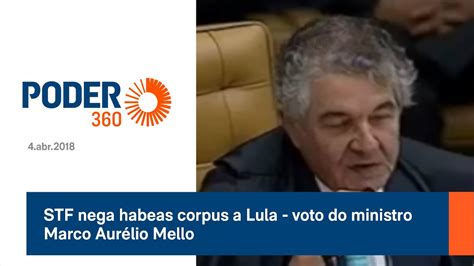 PODER 360

4.abr.2018

STF nega habeas corpus a Lula - voto do ministro Marco Aurélio Mello